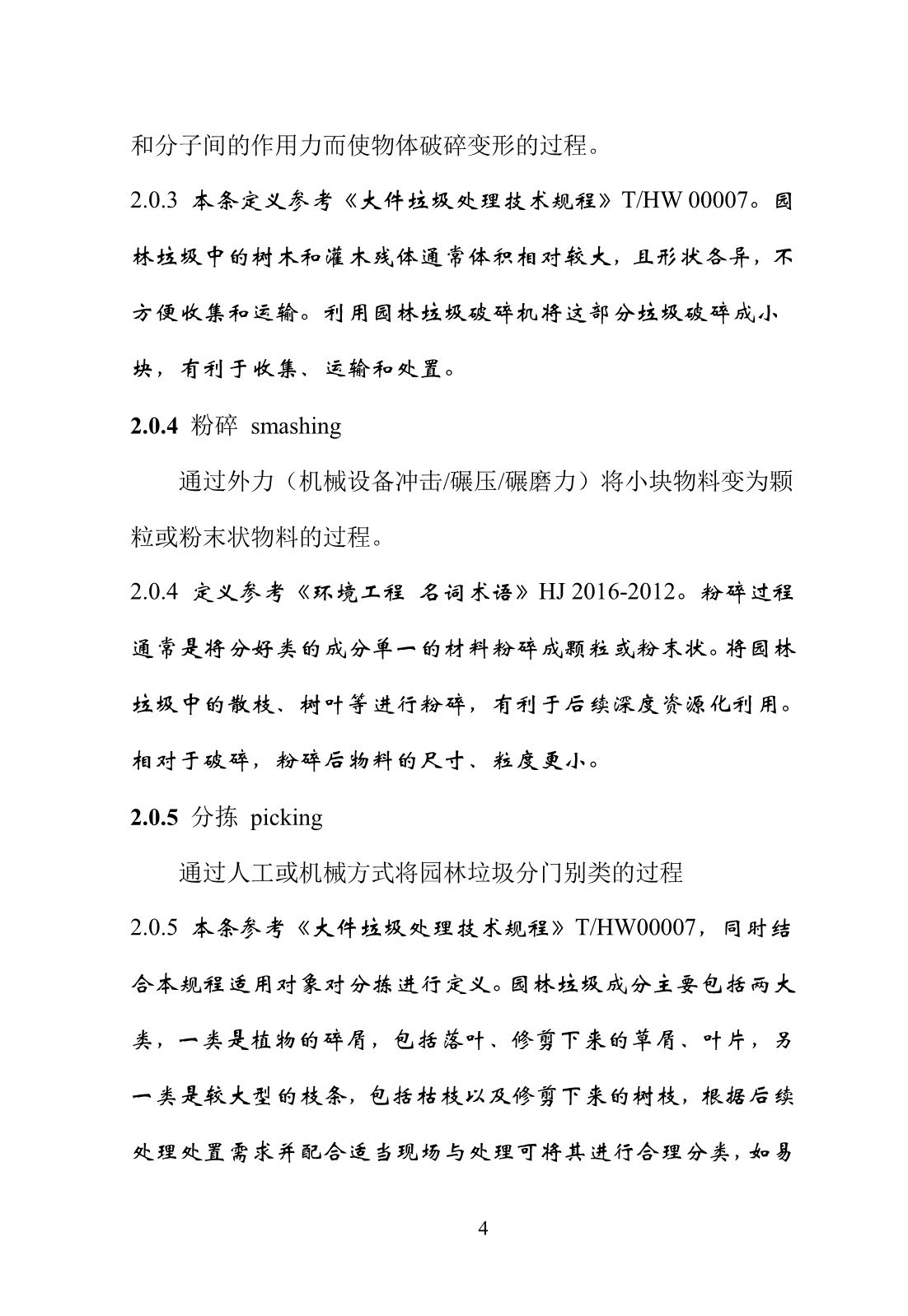 和分子间的作用力而使物体破碎变形的过程。

2.0.3 本条定义参考《大件垃圾处理技术规程》T/HW 00007。园林垃圾中的树木和灌木残体通常体积相对较大，且形状各异，不方便收集和运输。利用园林垃圾破碎机将这部分垃圾破碎成小块，有利于收集、运输和处置。

2.0.4 粉碎 smashing

通过外力（机械设备冲击/碾压/碾磨力）将小块物料变为颗粒或粉末状物料的过程。

2.0.4 定义参考《环境工程 名词术语》HJ 2016-2012。粉碎过程通常是将分好类的成分单一的材料粉碎成颗粒或粉末状。将园林垃圾中的散枝、树叶等进行粉碎，有利于后续深度资源化利用。相对于破碎，粉碎后物料的尺寸、粒度更小。

2.0.5 分拣 picking

通过人工或机械方式将园林垃圾分门别类的过程

2.0.5 本条参考《大件垃圾处理技术规程》T/HW00007，同时结合本规程适用对象对分拣进行定义。园林垃圾成分主要包括两大类，一类是植物的碎屑，包括落叶、修剪下来的草屑、叶片，另一类是较大型的枝条，包括枯枝以及修剪下来的树枝，根据后续处理处置需求并配合适当现场与处理可将其进行合理分类，如易

4